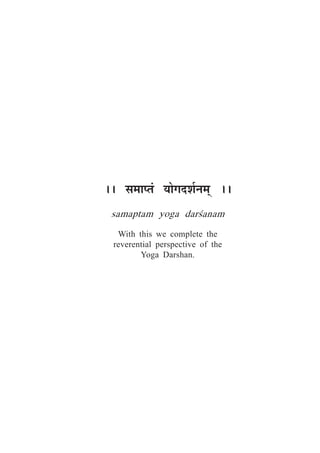 ।। समाप्तं योगदर्शनम् ।।

samaptam yoga darśanam

With this we complete the reverential perspective of the Yoga Darshan.